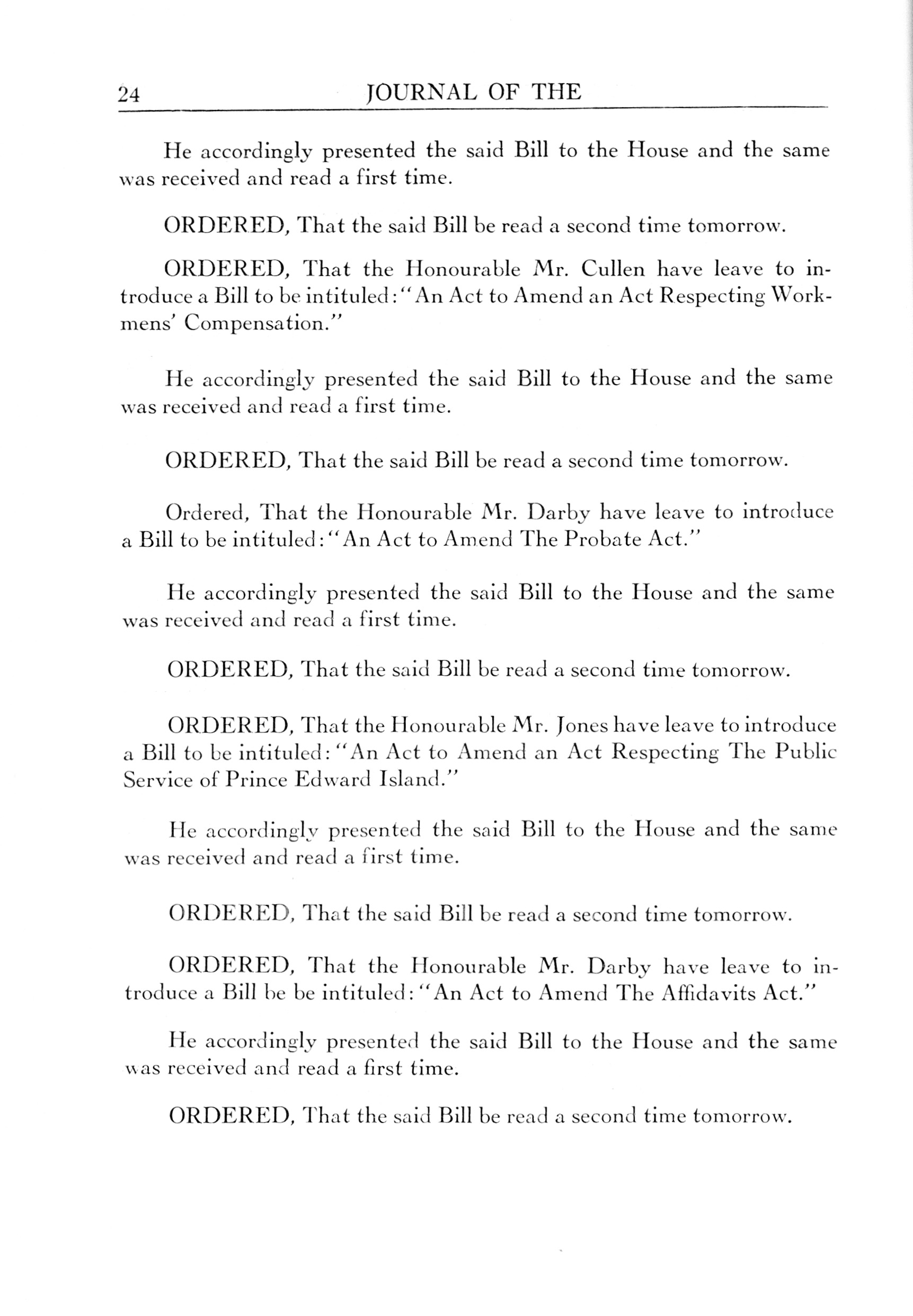 24 JOURNAL OF THE

He accordingly presented the said Bill to the House and the same was received and read a first time.

ORDERED, That the said Bill be read a second time tomorrow.

ORDERED, That the Honourable Mr. Cullen have leave to introduce a Bill to be intituled: "An Act to Amend an Act Respecting Workmens' Compensation."

He accordingly presented the said Bill to the House and the same was received and read a first time.

ORDERED, That the said Bill be read a second time tomorrow.

Ordered, That the Honourable Mr. Darby have leave to introduce a Bill to be intituled: "An Act to Amend The Probate Act."

He accordingly presented the said Bill to the House and the same was received and read a first time.

ORDERED, That the said Bill be read a second time tomorrow.

ORDERED, That the Honourable Mr. Jones have leave to introduce a Bill to be intituled: "An Act to Amend an Act Respecting The Public Service of Prince Edward Island."

He accordingly presented the said Bill to the House and the same was received and read a first time.

ORDERED, That the said Bill be read a second time tomorrow.

ORDERED, That the Honourable Mr. Darby have leave to introduce a Bill be be intituled: "An Act to Amend The Affidavits Act."

He accordingly presented the said Bill to the House and the same was received and read a first time.

ORDERED, That the said Bill be read a second time tomorrow.